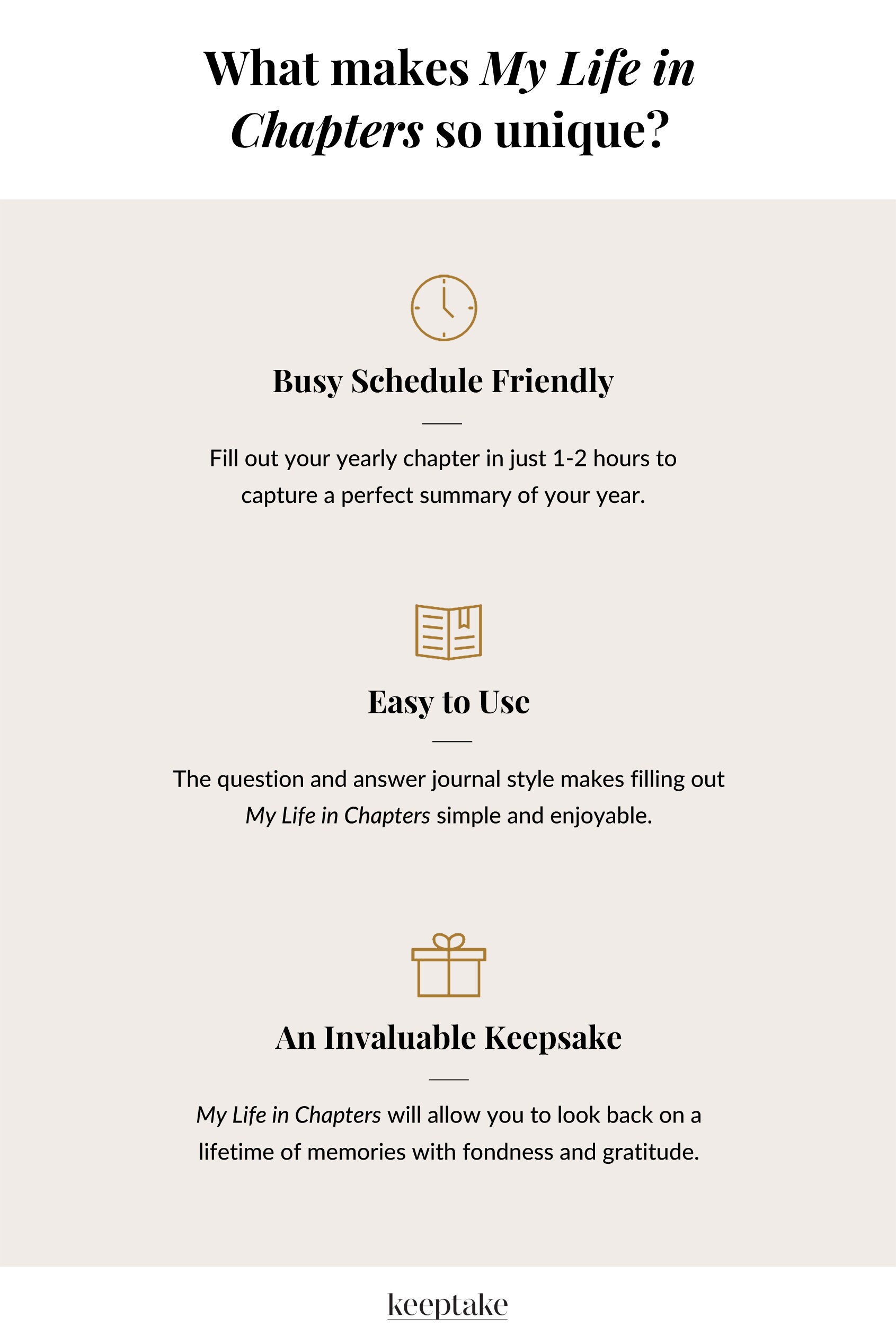 What makes My Life in Chapters so unique?

Busy Schedule Friendly

Fill out your yearly chapter in just 1-2 hours to capture a perfect summary of your year.

Easy to Use

The question and answer journal style makes filling out My Life in Chapters simple and enjoyable.

An Invaluable Keepsake

My Life in Chapters will allow you to look back on a lifetime of memories with fondness and gratitude.

keeptake